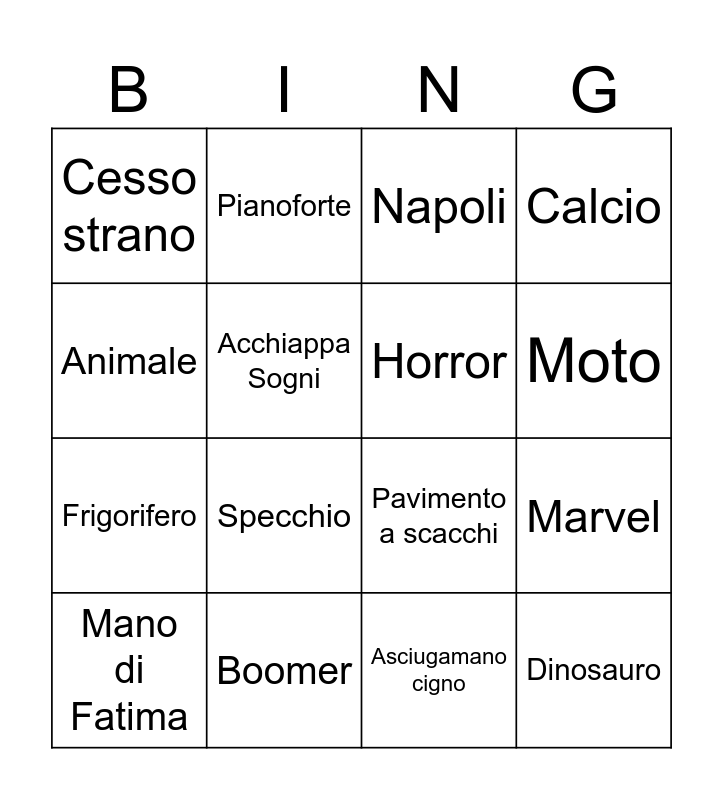 | B | I | N | G |
|---|---|---|---|
| Cesso strano | Pianoforte | Napoli | Calcio |
| Animale | Acchiappa Sogni | Horror | Moto |
| Frigorifero | Specchio | Pavimento a scacchi | Marvel |
| Mano di Fatima | Boomer | Asciugamano cigno | Dinosauro |